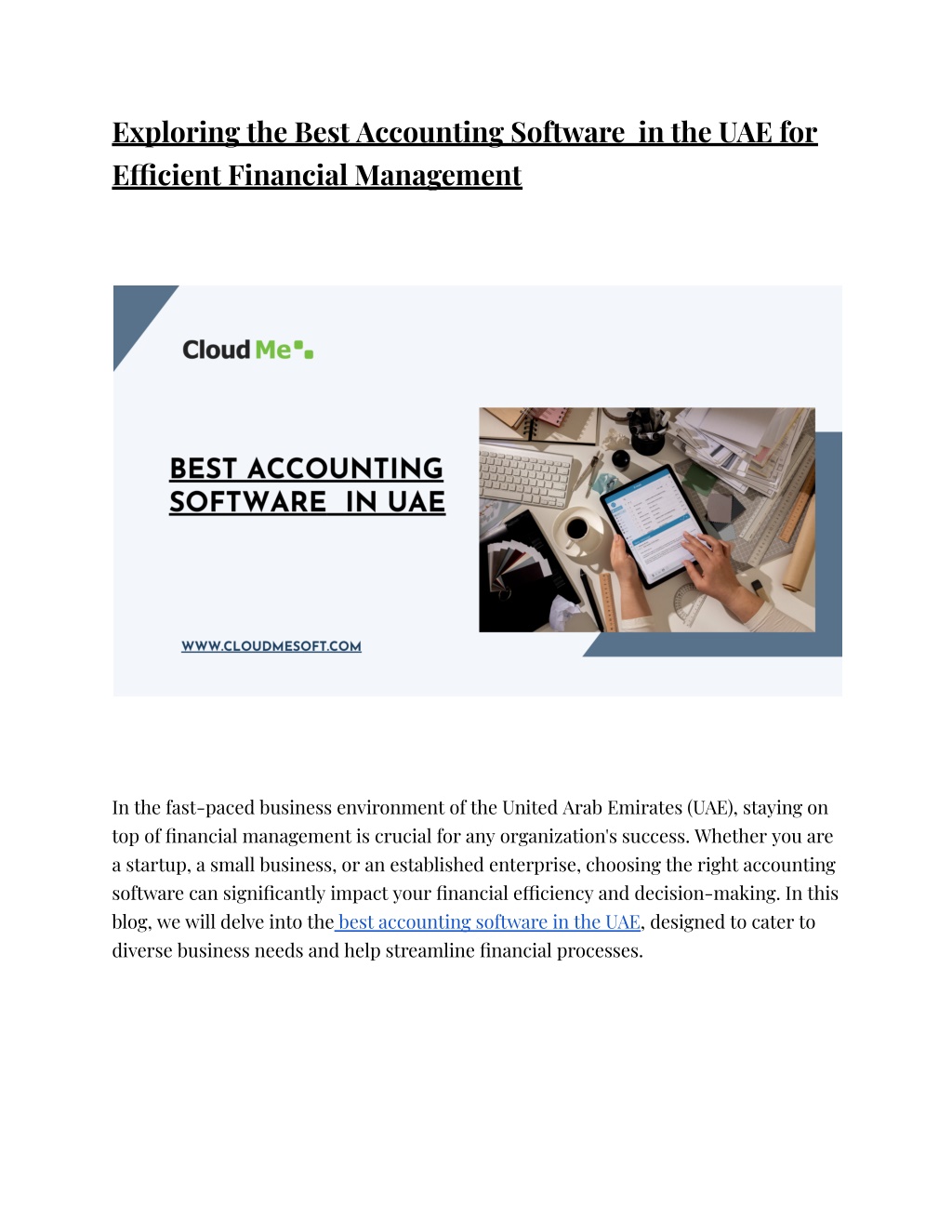 Exploring the Best Accounting Software in the UAE for Efficient Financial Management

Cloud Me

BEST ACCOUNTING SOFTWARE IN UAE

WWW.CLOUDMESOFT.COM

In the fast-paced business environment of the United Arab Emirates (UAE), staying on top of financial management is crucial for any organization's success. Whether you are a startup, a small business, or an established enterprise, choosing the right accounting software can significantly impact your financial efficiency and decision-making. In this blog, we will delve into the best accounting software in the UAE, designed to cater to diverse business needs and help streamline financial processes.